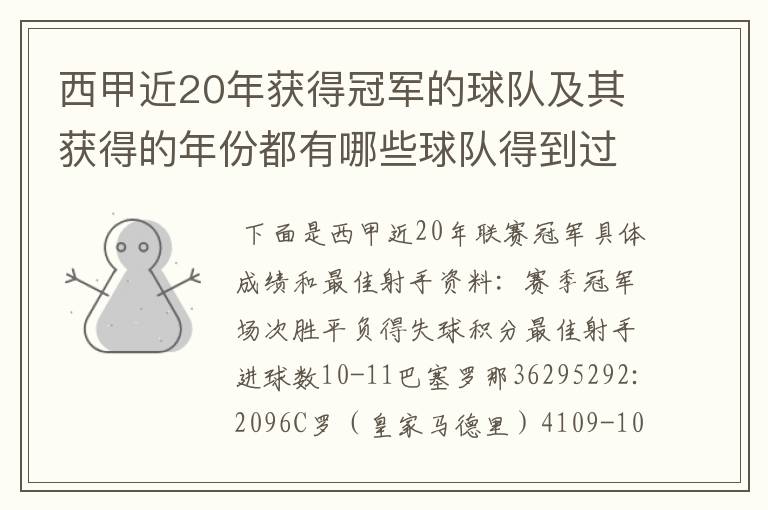 西甲近20年获得冠军的球队及其获得的年份都有哪些球队得到过

下面是西甲近20年联赛冠军具体成绩和最佳射手资料：赛季冠军场次胜平负得失球积分最佳射手进球数10-11巴塞罗那36295292:2096C罗（皇家马德里）4109-10